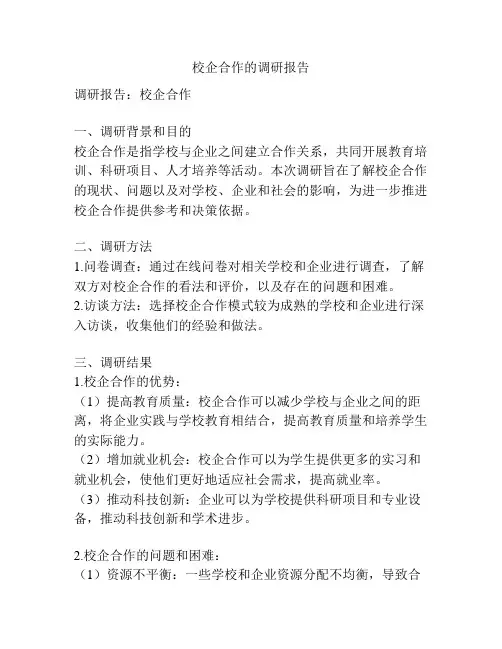 校企合作的调研报告

调研报告：校企合作

一、调研背景和目的
校企合作是指学校与企业之间建立合作关系，共同开展教育培训、科研项目、人才培养等活动。本次调研旨在了解校企合作的现状、问题以及对学校、企业和社会的影响，为进一步推进校企合作提供参考和决策依据。

二、调研方法
1.问卷调查：通过在线问卷对相关学校和企业进行调查，了解双方对校企合作的看法和评价，以及存在的问题和困难。
2.访谈方法：选择校企合作模式较为成熟的学校和企业进行深入访谈，收集他们的经验和做法。

三、调研结果
1.校企合作的优势：
（1）提高教育质量：校企合作可以减少学校与企业之间的距离，将企业实践与学校教育相结合，提高教育质量和培养学生的实际能力。
（2）增加就业机会：校企合作可以为学生提供更多的实习和就业机会，使他们更好地适应社会需求，提高就业率。
（3）推动科技创新：企业可以为学校提供科研项目和专业设备，推动科技创新和学术进步。

2.校企合作的问题和困难：
（1）资源不平衡：一些学校和企业资源分配不均衡，导致合